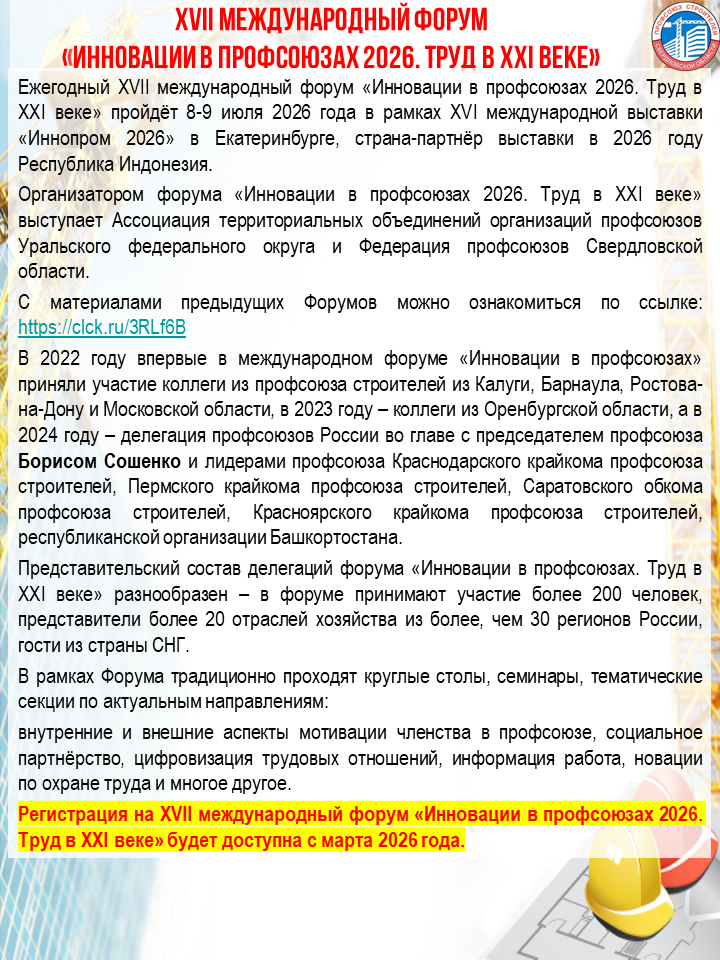 XVII МЕЖДУНАРОДНЫЙ ФОРУМ
«ИННОВАЦИИ В ПРОФСОЮЗАХ 2026. ТРУД В XXI ВЕКЕ»

ПРОФСОЮЗ СТРОИТЕЛЕЙ СВЕРДЛОВСКОЙ ОБЛАСТИ

Ежегодный XVII международный форум «Инновации в профсоюзах 2026. Труд в XXI веке» пройдёт 8-9 июля 2026 года в рамках XVI международной выставки «Иннопром 2026» в Екатеринбурге, страна-партнёр выставки в 2026 году Республика Индонезия.

Организатором форума «Инновации в профсоюзах 2026. Труд в XXI веке» выступает Ассоциация территориальных объединений организаций профсоюзов Уральского федерального округа и Федерация профсоюзов Свердловской области.

С материалами предыдущих Форумов можно ознакомиться по ссылке: https://clck.ru/3RLf6B

В 2022 году впервые в международном форуме «Инновации в профсоюзах» приняли участие коллеги из профсоюза строителей из Калуги, Барнаула, Ростова-на-Дону и Московской области, в 2023 году – коллеги из Оренбургской области, а в 2024 году – делегация профсоюзов России во главе с председателем профсоюза Борисом Сошенко и лидерами профсоюза Краснодарского крайкома профсоюза строителей, Пермского крайкома профсоюза строителей, Саратовского обкома профсоюза строителей, Красноярского крайкома профсоюза строителей, республиканской организации Башкортостана.

Представительский состав делегаций форума «Инновации в профсоюзах. Труд в XXI веке» разнообразен – в форуме принимают участие более 200 человек, представители более 20 отраслей хозяйства из более, чем 30 регионов России, гости из страны СНГ.

В рамках Форума традиционно проходят круглые столы, семинары, тематические секции по актуальным направлениям:

внутренние и внешние аспекты мотивации членства в профсоюзе, социальное партнёрство, цифровизация трудовых отношений, информация работа, новации по охране труда и многое другое.

Регистрация на XVII международный форум «Инновации в профсоюзах 2026. Труд в XXI веке» будет доступна с марта 2026 года.